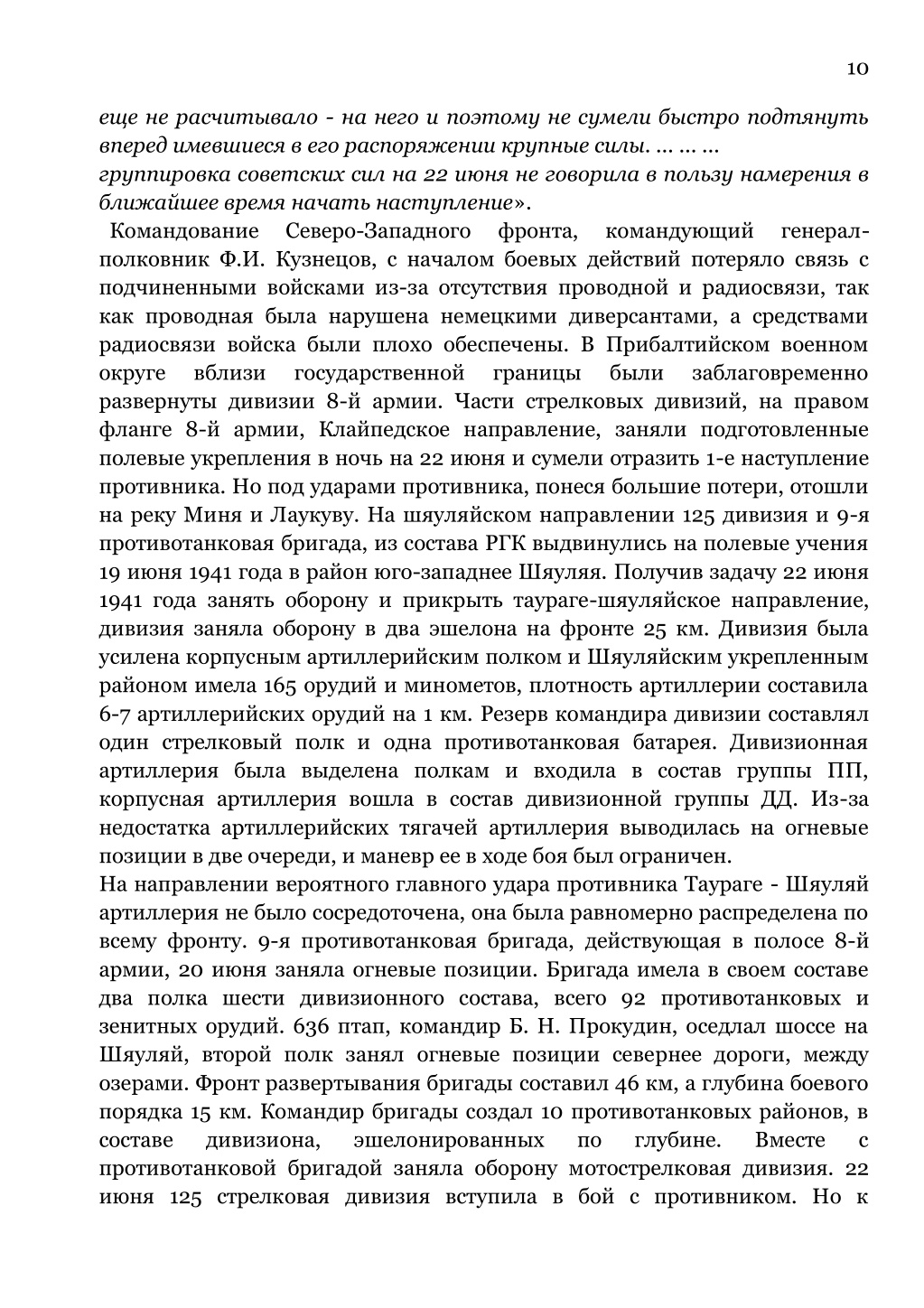 10

еще не расчитывало - на него и поэтому не сумели быстро подтянуть вперед имевшиеся в его распоряжении крупные силы. ... ... ...
группировка советских сил на 22 июня не говорила в пользу намерения в ближайшее время начать наступление».

Командование Северо-Западного фронта, командующий генерал-полковник Ф.И. Кузнецов, с началом боевых действий потеряло связь с подчиненными войсками из-за отсутствия проводной и радиосвязи, так как проводная была нарушена немецкими диверсантами, а средствами радиосвязи войска были плохо обеспечены. В Прибалтийском военном округе вблизи государственной границы были заблаговременно развернуты дивизии 8-й армии. Части стрелковых дивизий, на правом фланге 8-й армии, Клайпедское направление, заняли подготовленные полевые укрепления в ночь на 22 июня и сумели отразить 1-е наступление противника. Но под ударами противника, понеся большие потери, отошли на реку Миня и Лаукуву. На шяуляйском направлении 125 дивизия и 9-я противотанковая бригада, из состава РГК выдвинулись на полевые учения 19 июня 1941 года в район юго-западнее Шяуляя. Получив задачу 22 июня 1941 года занять оборону и прикрыть таураге-шяуляйское направление, дивизия заняла оборону в два эшелона на фронте 25 км. Дивизия была усилена корпусным артиллерийским полком и Шяуляйским укрепленным районом имела 165 орудий и минометов, плотность артиллерии составила 6-7 артиллерийских орудий на 1 км. Резерв командира дивизии составлял один стрелковый полк и одна противотанковая батарея. Дивизионная артиллерия была выделена полкам и входила в состав группы ПП, корпусная артиллерия вошла в состав дивизионной группы ДД. Из-за недостатка артиллерийских тягачей артиллерия выводилась на огневые позиции в две очереди, и маневр ее в ходе боя был ограничен.

На направлении вероятного главного удара противника Таураге - Шяуляй артиллерия не было сосредоточена, она была равномерно распределена по всему фронту. 9-я противотанковая бригада, действующая в полосе 8-й армии, 20 июня заняла огневые позиции. Бригада имела в своем составе два полка шести дивизионного состава, всего 92 противотанковых и зенитных орудий. 636 птап, командир Б. Н. Прокудин, оседлал шоссе на Шяуляй, второй полк занял огневые позиции севернее дороги, между озерами. Фронт развертывания бригады составил 46 км, а глубина боевого порядка 15 км. Командир бригады создал 10 противотанковых районов, в составе дивизиона, эшелонированных по глубине. Вместе с противотанковой бригадой заняла оборону мотострелковая дивизия. 22 июня 125 стрелковая дивизия вступила в бой с противником. Но к